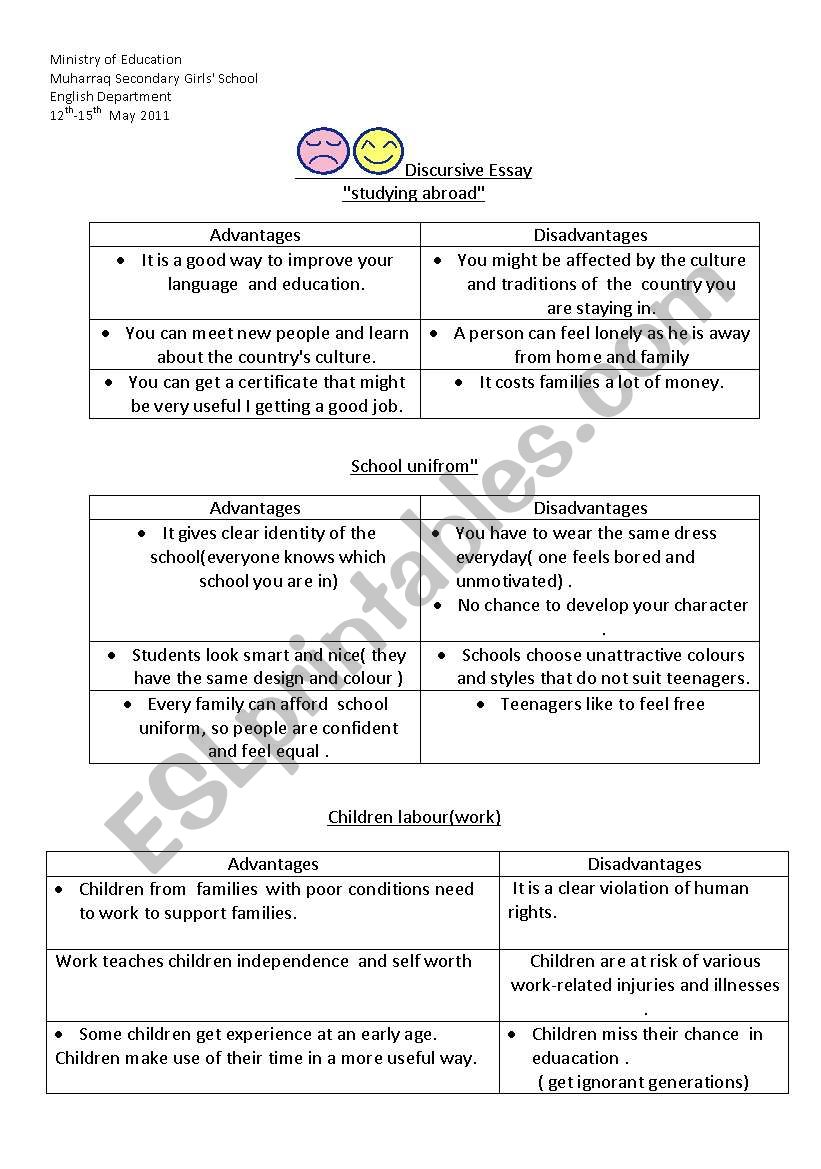 Ministry of Education
Muharraq Secondary Girls' School
English Department
$12^{th}$-$15^{th}$ May 2011

Discursive Essay
"studying abroad"

| Advantages | Disadvantages |
|---|---|
| • It is a good way to improve your language and education. | • You might be affected by the culture and traditions of the country you are staying in. |
| • You can meet new people and learn about the country's culture. | • A person can feel lonely as he is away from home and family |
| • You can get a certificate that might be very useful I getting a good job. | • It costs families a lot of money. |

School unifrom"

| Advantages | Disadvantages |
|---|---|
| • It gives clear identity of the school(everyone knows which school you are in) | • You have to wear the same dress everyday( one feels bored and unmotivated) . • No chance to develop your character . |
| • Students look smart and nice( they have the same design and colour ) | • Schools choose unattractive colours and styles that do not suit teenagers. |
| • Every family can afford school uniform, so people are confident and feel equal . | • Teenagers like to feel free |

Children labour(work)

| Advantages | Disadvantages |
|---|---|
| • Children from families with poor conditions need to work to support families. | It is a clear violation of human rights. |
| Work teaches children independence and self worth | Children are at risk of various work-related injuries and illnesses . |
| • Some children get experience at an early age. Children make use of their time in a more useful way. | • Children miss their chance in eduacation . ( get ignorant generations) |

ESLprintables.com